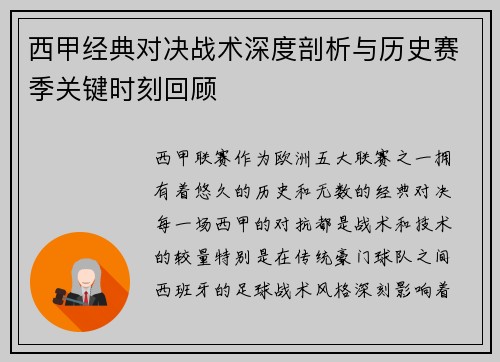 西甲经典对决战术深度剖析与历史赛季关键时刻回顾

西甲联赛作为欧洲五大联赛之一拥有着悠久的历史和无数的经典对决每一场西甲的对抗都是战术和技术的较量特别是在传统豪门球队之间西班牙的足球战术风格深刻影响着